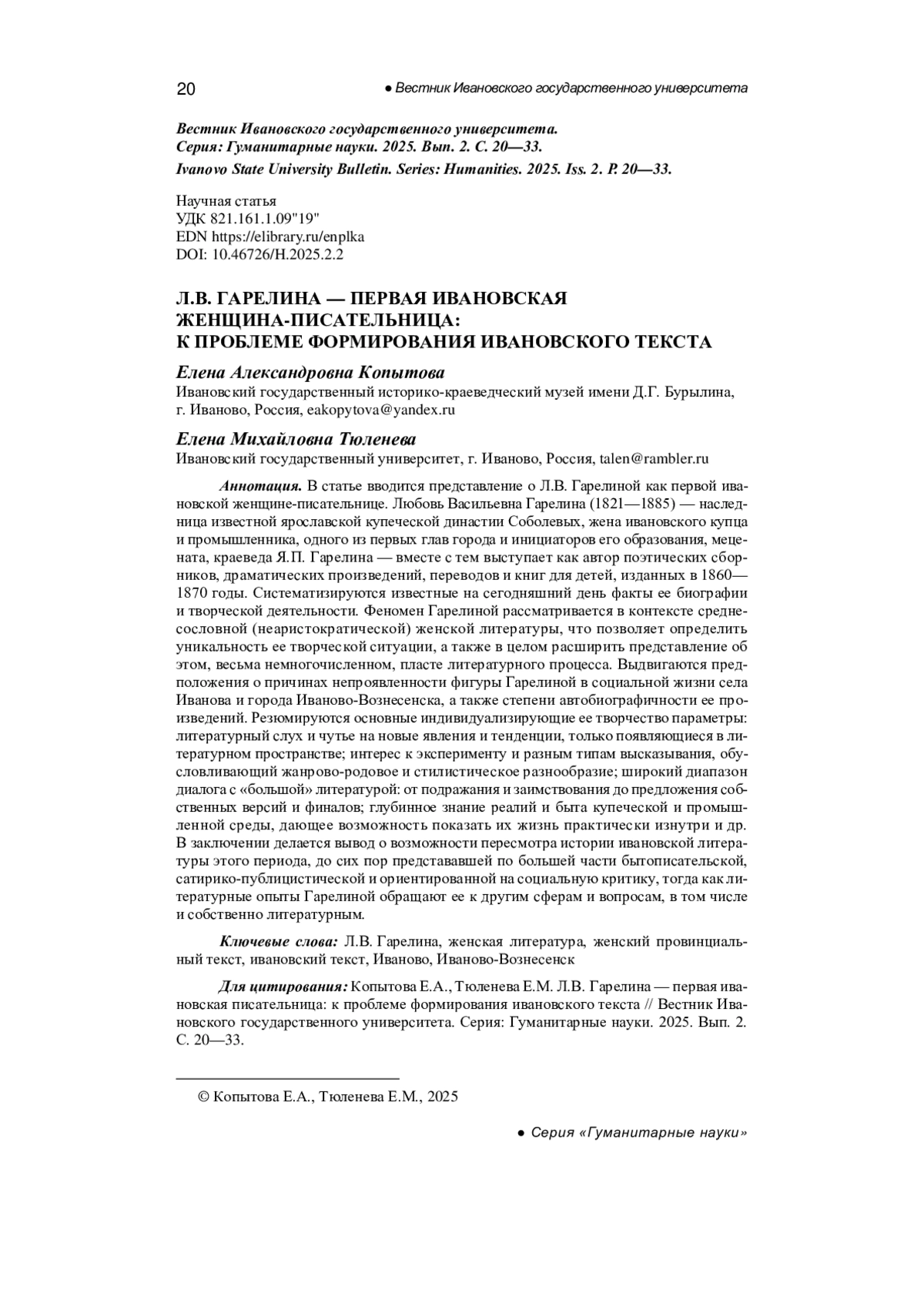 20 ● Вестник Ивановского государственного университета

Вестник Ивановского государственного университета. Серия: Гуманитарные науки. 2025. Вып. 2. С. 20—33.
Ivanovo State University Bulletin. Series: Humanities. 2025. Iss. 2. P. 20—33.

Научная статья
УДК 821.161.1.09"19"
EDN https://elibrary.ru/enplka
DOI: 10.46726/H.2025.2.2

Л.В. ГАРЕЛИНА — ПЕРВАЯ ИВАНОВСКАЯ ЖЕНЩИНА-ПИСАТЕЛЬНИЦА: К ПРОБЛЕМЕ ФОРМИРОВАНИЯ ИВАНОВСКОГО ТЕКСТА

Елена Александровна Копытова
Ивановский государственный историко-краеведческий музей имени Д.Г. Бурылина, г. Иваново, Россия, eakopytova@yandex.ru

Елена Михайловна Тюленева
Ивановский государственный университет, г. Иваново, Россия, talen@rambler.ru

Аннотация. В статье вводится представление о Л.В. Гарелиной как первой ивановской женщине-писательнице. Любовь Васильевна Гарелина (1821—1885) — наследница известной ярославской купеческой династии Соболевых, жена ивановского купца и промышленника, одного из первых глав города и инициаторов его образования, мецената, краеведа Я.П. Гарелина — вместе с тем выступает как автор поэтических сборников, драматических произведений, переводов и книг для детей, изданных в 1860—1870 годы. Систематизируются известные на сегодняшний день факты ее биографии и творческой деятельности. Феномен Гарелиной рассматривается в контексте среднесословной (неаристократической) женской литературы, что позволяет определить уникальность ее творческой ситуации, а также в целом расширить представление об этом, весьма немногочисленном, пласте литературного процесса. Выдвигаются предположения о причинах непроявленности фигуры Гарелиной в социальной жизни села Иванова и города Иваново-Вознесенска, а также степени автобиографичности ее произведений. Резюмируются основные индивидуализирующие ее творчество параметры: литературный слух и чутье на новые явления и тенденции, только появляющиеся в литературном пространстве; интерес к эксперименту и разным типам высказывания, обусловливающий жанрово-родовое и стилистическое разнообразие; широкий диапазон диалога с «большой» литературой: от подражания и заимствования до предложения собственных версий и финалов; глубинное знание реалий и быта купеческой и промышленной среды, дающее возможность показать их жизнь практически изнутри и др. В заключении делается вывод о возможности пересмотра истории ивановской литературы этого периода, до сих пор представавшей по большей части бытописательской, сатирико-публицистической и ориентированной на социальную критику, тогда как литературные опыты Гарелиной обращают ее к другим сферам и вопросам, в том числе и собственно литературным.

Ключевые слова: Л.В. Гарелина, женская литература, женский провинциальный текст, ивановский текст, Иваново, Иваново-Вознесенск

Для цитирования: Копытова Е.А., Тюленева Е.М. Л.В. Гарелина — первая ивановская писательница: к проблеме формирования ивановского текста // Вестник Ивановского государственного университета. Серия: Гуманитарные науки. 2025. Вып. 2. С. 20—33.

© Копытова Е.А., Тюленева Е.М., 2025

● Серия «Гуманитарные науки»